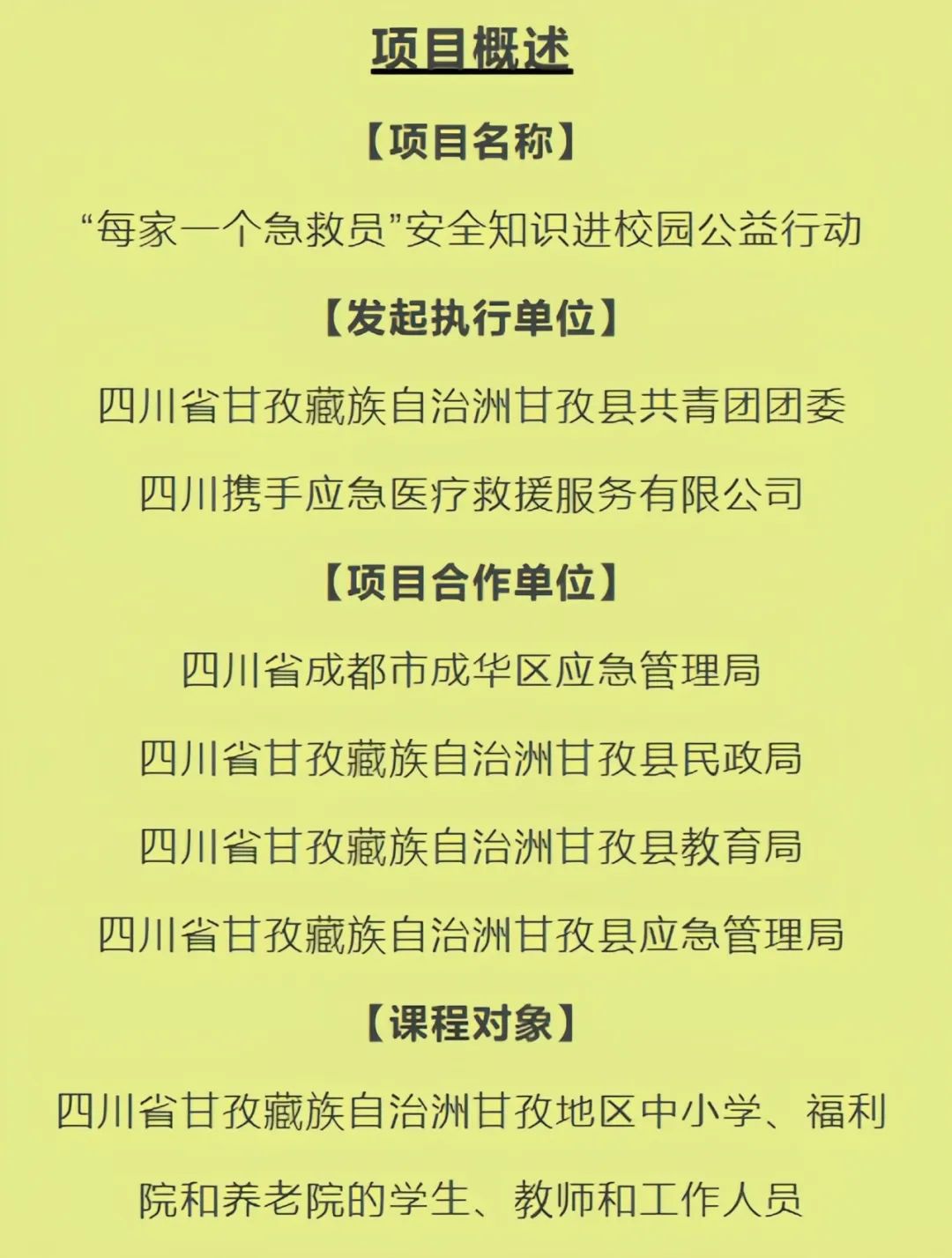 项目概述

【项目名称】

“每家一个急救员”安全知识进校园公益行动

【发起执行单位】

四川省甘孜藏族自治洲甘孜县共青团团委

四川携手应急医疗救援服务有限公司

【项目合作单位】

四川省成都市成华区应急管理局

四川省甘孜藏族自治洲甘孜县民政局

四川省甘孜藏族自治洲甘孜县教育局

四川省甘孜藏族自治洲甘孜县应急管理局

【课程对象】

四川省甘孜藏族自治洲甘孜地区中小学、福利院和养老院的学生、教师和工作人员